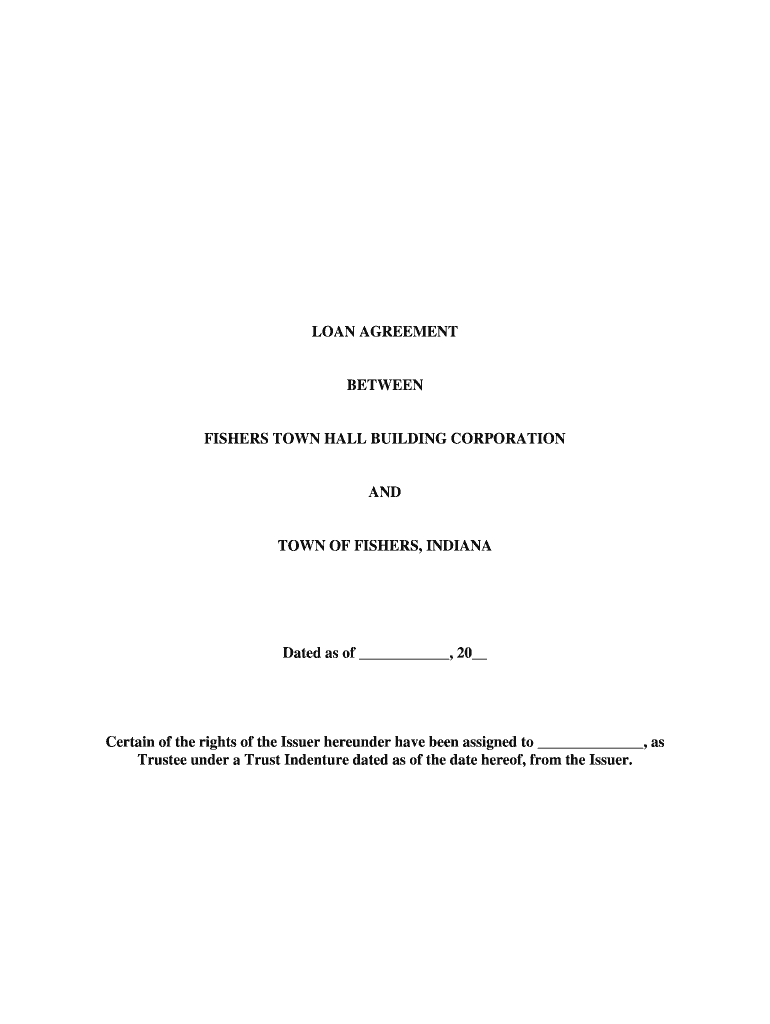 LOAN AGREEMENT

BETWEEN

FISHERS TOWN HALL BUILDING CORPORATION

AND

TOWN OF FISHERS, INDIANA

Dated as of ____, 20____

Certain of the rights of the Issuer hereunder have been assigned to ____, as Trustee under a Trust Indenture dated as of the date hereof, from the Issuer.